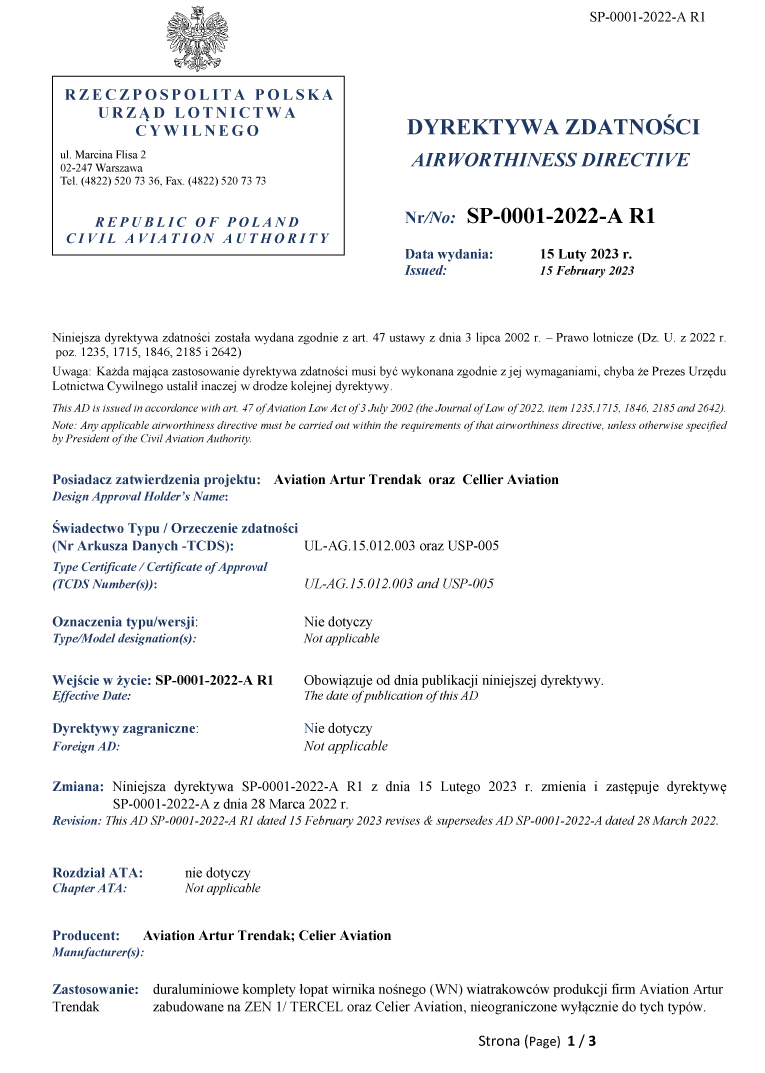 SP-0001-2022-A R1

RZECZPOSPOLITA POLSKA
URZĄD LOTNICTWA CYWILNEGO

ul. Marcina Flisa 2
02-247 Warszawa
Tel. (4822) 520 73 36, Fax. (4822) 520 73 73

REPUBLIC OF POLAND
CIVIL AVIATION AUTHORITY

DYREKTYWA ZDATNOŚCI
AIRWORTHINESS DIRECTIVE

Nr/No: SP-0001-2022-A R1

Data wydania: 15 Luty 2023 r.
Issued: 15 February 2023

Niniejsza dyrektywa zdatności została wydana zgodnie z art. 47 ustawy z dnia 3 lipca 2002 r. – Prawo lotnicze (Dz. U. z 2022 r. poz. 1235, 1715, 1846, 2185 i 2642)
Uwaga: Każda mająca zastosowanie dyrektywa zdatności musi być wykonana zgodnie z jej wymaganiami, chyba że Prezes Urzędu Lotnictwa Cywilnego ustalił inaczej w drodze kolejnej dyrektywy.
This AD is issued in accordance with art. 47 of Aviation Law Act of 3 July 2002 (the Journal of Law of 2022, item 1235,1715, 1846, 2185 and 2642).
Note: Any applicable airworthiness directive must be carried out within the requirements of that airworthiness directive, unless otherwise specified by President of the Civil Aviation Authority.

Posiadacz zatwierdzenia projektu: Aviation Artur Trendak oraz Cellier Aviation
Design Approval Holder's Name:

Świadectwo Typu / Orzeczenie zdatności (Nr Arkusza Danych -TCDS): UL-AG.15.012.003 oraz USP-005
Type Certificate / Certificate of Approval (TCDS Number(s)): UL-AG.15.012.003 and USP-005

Oznaczenia typu/wersji: Nie dotyczy
Type/Model designation(s): Not applicable

Wejście w życie: SP-0001-2022-A R1 Obowiązuje od dnia publikacji niniejszej dyrektywy.
Effective Date: The date of publication of this AD

Dyrektywy zagraniczne: Nie dotyczy
Foreign AD: Not applicable

Zmiana: Niniejsza dyrektywa SP-0001-2022-A R1 z dnia 15 Lutego 2023 r. zmienia i zastępuje dyrektywę SP-0001-2022-A z dnia 28 Marca 2022 r.
Revision: This AD SP-0001-2022-A R1 dated 15 February 2023 revises & supersedes AD SP-0001-2022-A dated 28 March 2022.

Rozdział ATA: nie dotyczy
Chapter ATA: Not applicable

Producent: Aviation Artur Trendak; Celier Aviation
Manufacturer(s):

Zastosowanie: duraluminiowe komplety łopat wirnika nośnego (WN) wiatrakowców produkcji firm Aviation Artur Trendak zabudowane na ZEN 1/ TERCEL oraz Celier Aviation, nieograniczone wyłącznie do tych typów.

Strona (Page) 1 / 3